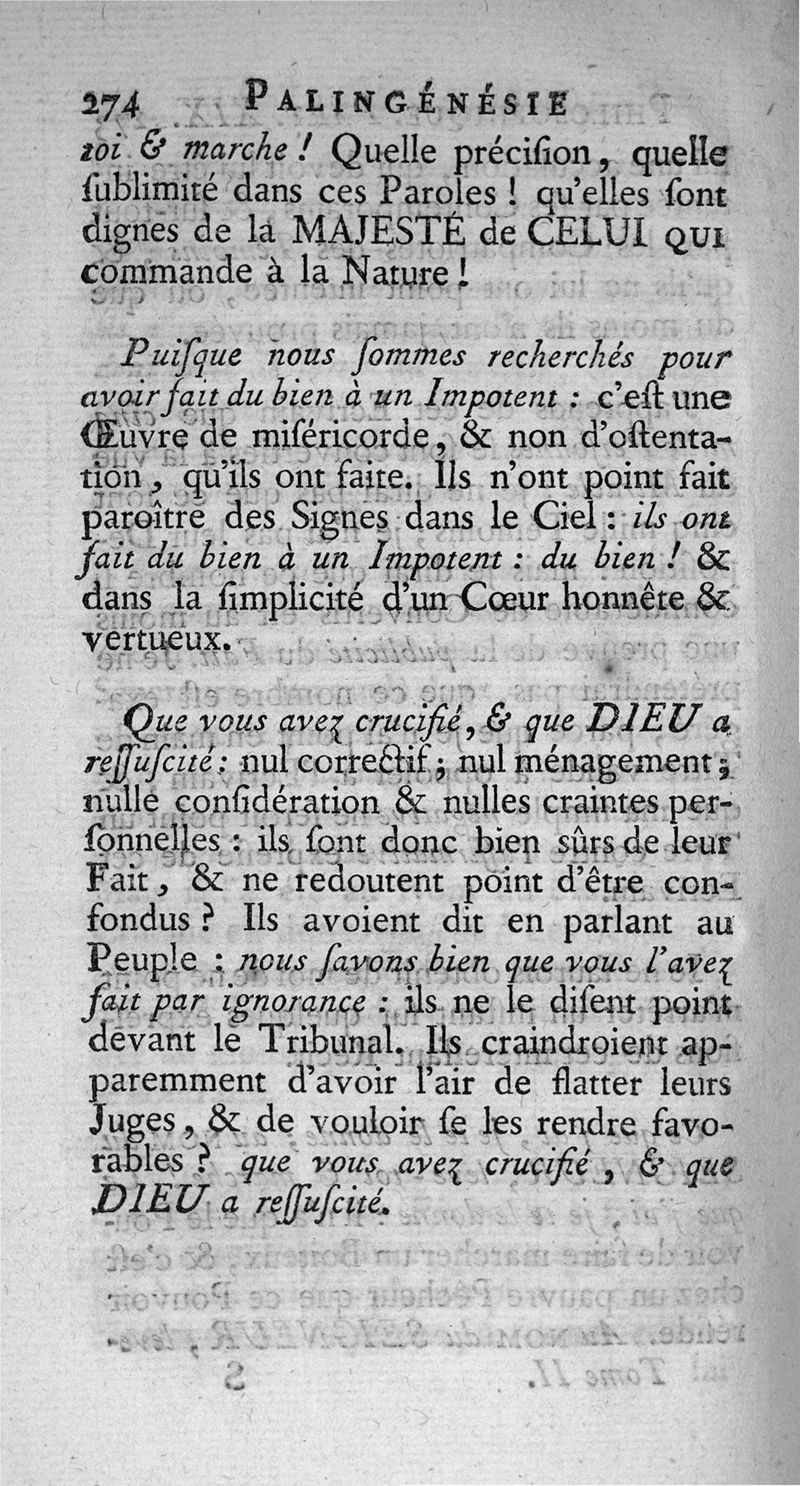 274 PALINGÉNÉSIE

toi & marche ! Quelle précision, quelle sublimité dans ces Paroles ! qu'elles sont dignes de la MAJESTÉ de CELUI QUI commande à la Nature !

Puisque nous sommes recherchés pour avoir fait du bien à un Impotent : c'est une Œuvre de miséricorde, & non d'ostentation, qu'ils ont faite. Ils n'ont point fait paroître des Signes dans le Ciel : ils ont fait du bien à un Impotent : du bien ! & dans la simplicité d'un Cœur honnête & vertueux.

Que vous avez crucifié, & que DIEU a ressuscité : nul correctif ; nul ménagement ; nulle considération & nulles craintes personnelles : ils sont donc bien sûrs de leur Fait, & ne redoutent point d'être confondus ? Ils avoient dit en parlant au Peuple : nous savons bien que vous l'avez fait par ignorance : ils ne le disent point devant le Tribunal. Ils craindroient apparemment d'avoir l'air de flatter leurs Juges, & de vouloir se les rendre favorables ? que vous avez crucifié, & que DIEU a ressuscité.